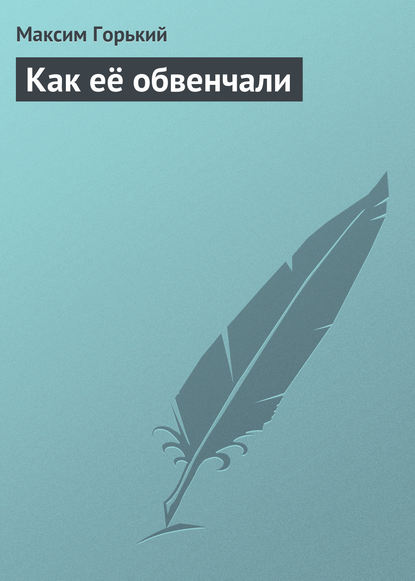 Максим Горький

Как её обвенчали